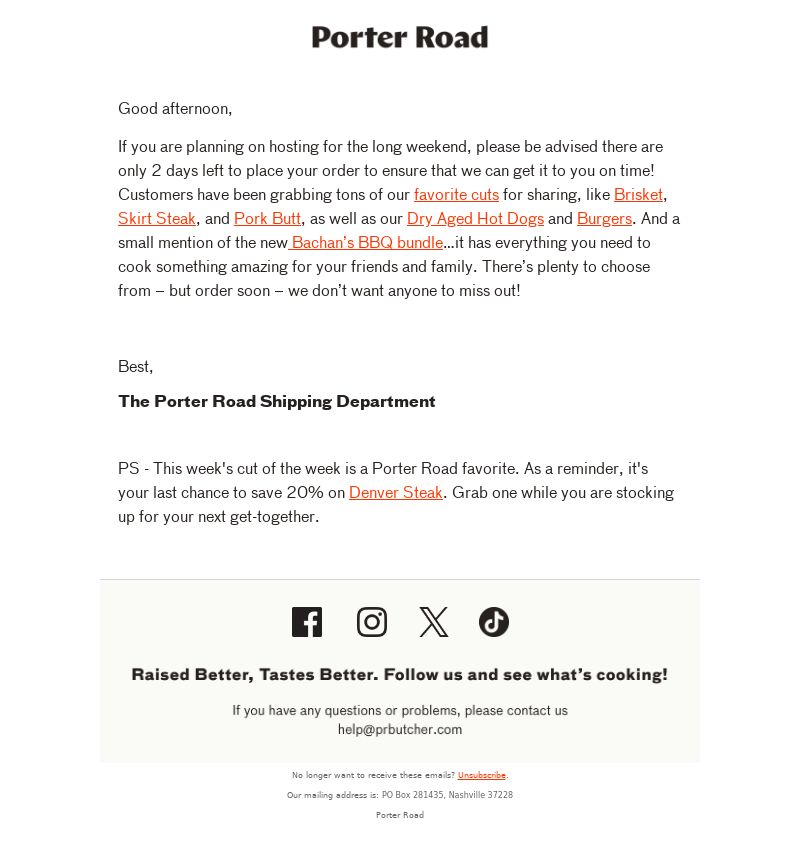 Porter Road

Good afternoon,

If you are planning on hosting for the long weekend, please be advised there are only 2 days left to place your order to ensure that we can get it to you on time! Customers have been grabbing tons of our favorite cuts for sharing, like Brisket, Skirt Steak, and Pork Butt, as well as our Dry Aged Hot Dogs and Burgers. And a small mention of the new Bachan's BBQ bundle...it has everything you need to cook something amazing for your friends and family. There's plenty to choose from – but order soon – we don't want anyone to miss out!

Best,

The Porter Road Shipping Department

PS - This week's cut of the week is a Porter Road favorite. As a reminder, it's your last chance to save 20% on Denver Steak. Grab one while you are stocking up for your next get-together.

Raised Better, Tastes Better. Follow us and see what's cooking!

If you have any questions or problems, please contact us
help@prbutcher.com

No longer want to receive these emails? Unsubscribe.

Our mailing address is: PO Box 281435, Nashville 37228

Porter Road